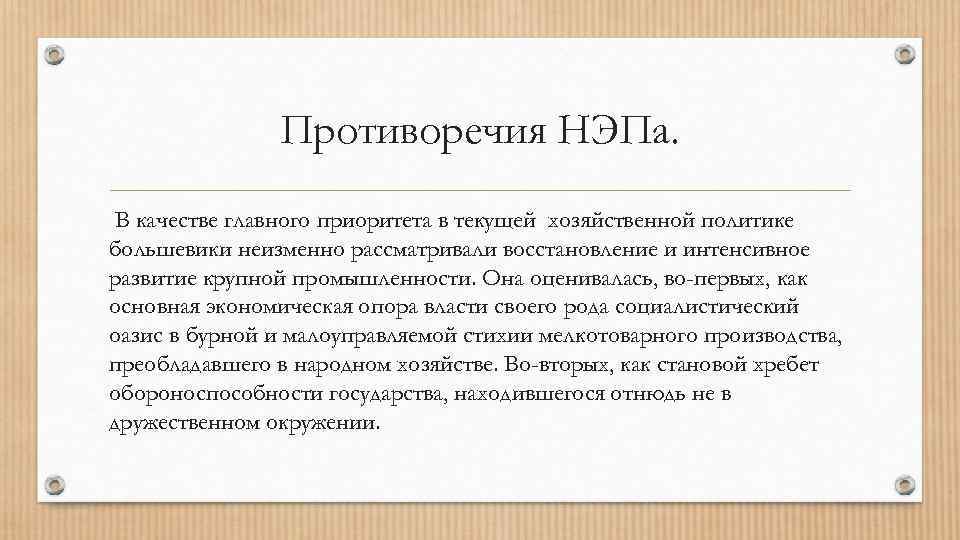 Противоречия НЭПа.

В качестве главного приоритета в текущей хозяйственной политике большевики неизменно рассматривали восстановление и интенсивное развитие крупной промышленности. Она оценивалась, во-первых, как основная экономическая опора власти своего рода социалистический оазис в бурной и малоуправляемой стихии мелкотоварного производства, преобладавшего в народном хозяйстве. Во-вторых, как становой хребет обороноспособности государства, находившегося отнюдь не в дружественном окружении.